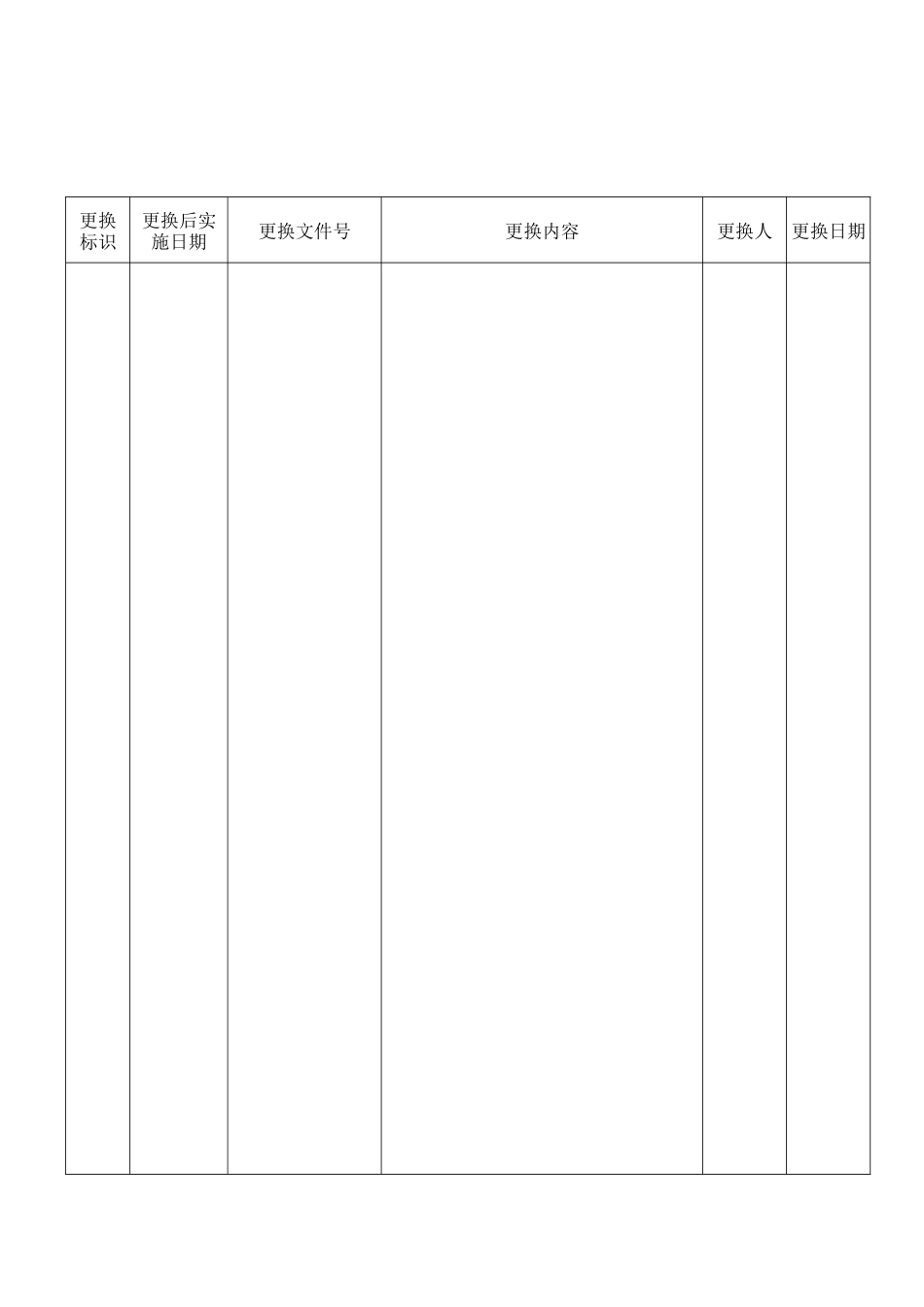 | 更换标识 | 更换后实施日期 | 更换文件号 | 更换内容 | 更换人 | 更换日期 |
|---|---|---|---|---|---|
| | | | | | |